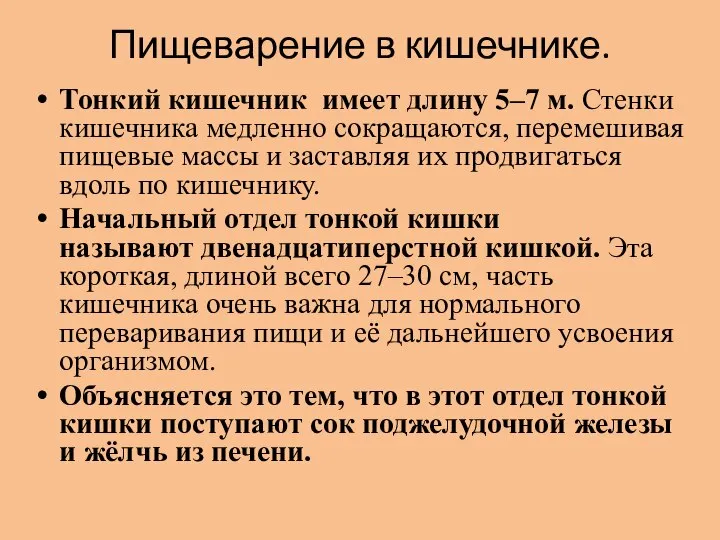 Пищеварение в кишечнике.

• Тонкий кишечник имеет длину 5–7 м. Стенки кишечника медленно сокращаются, перемешивая пищевые массы и заставляя их продвигаться вдоль по кишечнику.

• Начальный отдел тонкой кишки называют двенадцатиперстной кишкой. Эта короткая, длиной всего 27–30 см, часть кишечника очень важна для нормального переваривания пищи и её дальнейшего усвоения организмом.

• Объясняется это тем, что в этот отдел тонкой кишки поступают сок поджелудочной железы и жёлчь из печени.